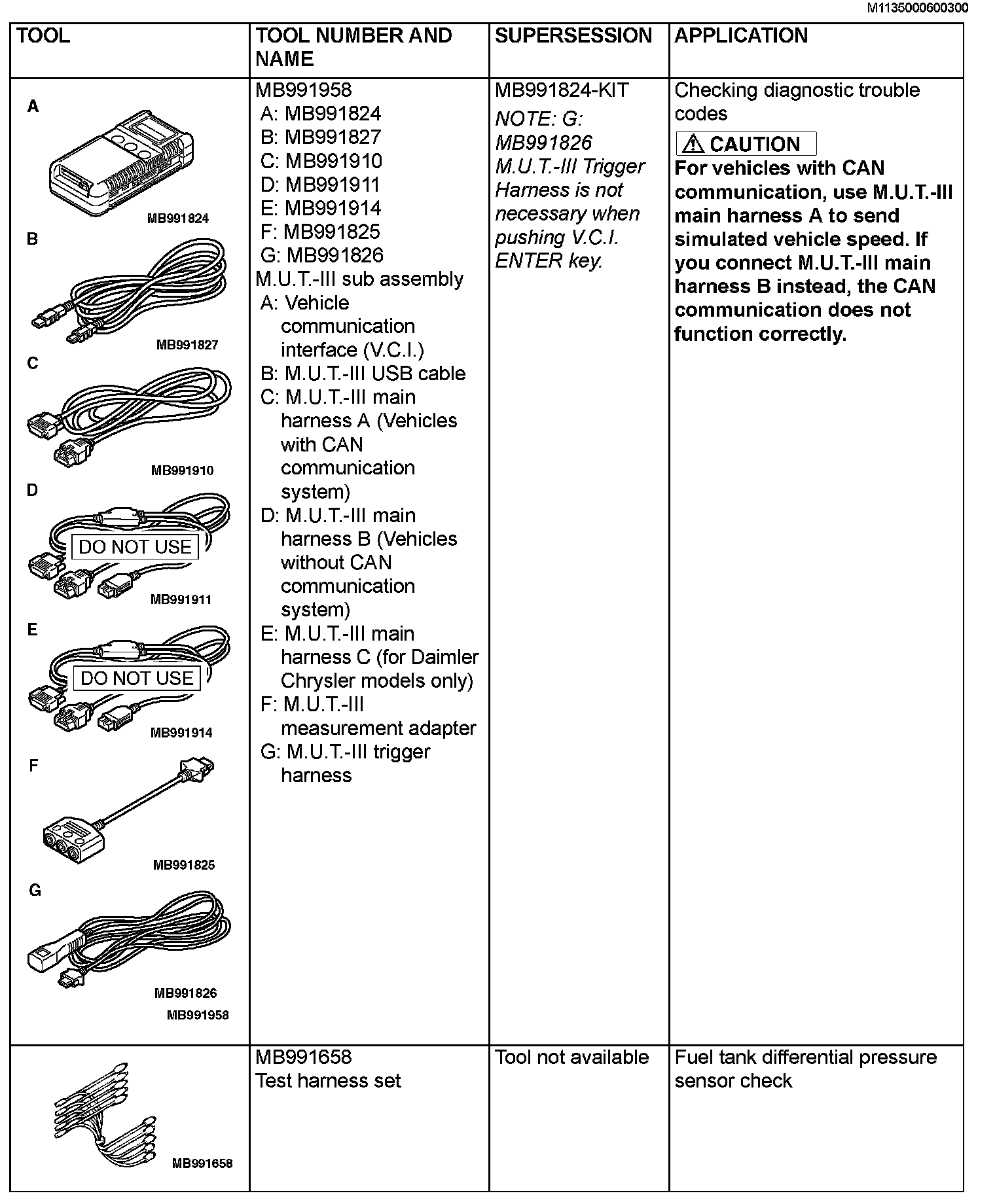 M1135000600300

| TOOL | TOOL NUMBER AND NAME | SUPERSESSION | APPLICATION |
|---|---|---|---|
| A MB991824 B MB991827 C MB991910 D DO NOT USE MB991911 E DO NOT USE MB991914 F MB991825 G MB991826 MB991958 | MB991958 A: MB991824 B: MB991827 C: MB991910 D: MB991911 E: MB991914 F: MB991825 G: MB991826 M.U.T.-III sub assembly A: Vehicle communication interface (V.C.I.) B: M.U.T.-III USB cable C: M.U.T.-III main harness A (Vehicles with CAN communication system) D: M.U.T.-III main harness B (Vehicles without CAN communication system) E: M.U.T.-III main harness C (for Daimler Chrysler models only) F: M.U.T.-III measurement adapter G: M.U.T.-III trigger harness | MB991824-KIT NOTE: G: MB991826 M.U.T.-III Trigger Harness is not necessary when pushing V.C.I. ENTER key. | Checking diagnostic trouble codes CAUTION For vehicles with CAN communication, use M.U.T.-III main harness A to send simulated vehicle speed. If you connect M.U.T.-III main harness B instead, the CAN communication does not function correctly. |
| MB991658 | MB991658 Test harness set | Tool not available | Fuel tank differential pressure sensor check |